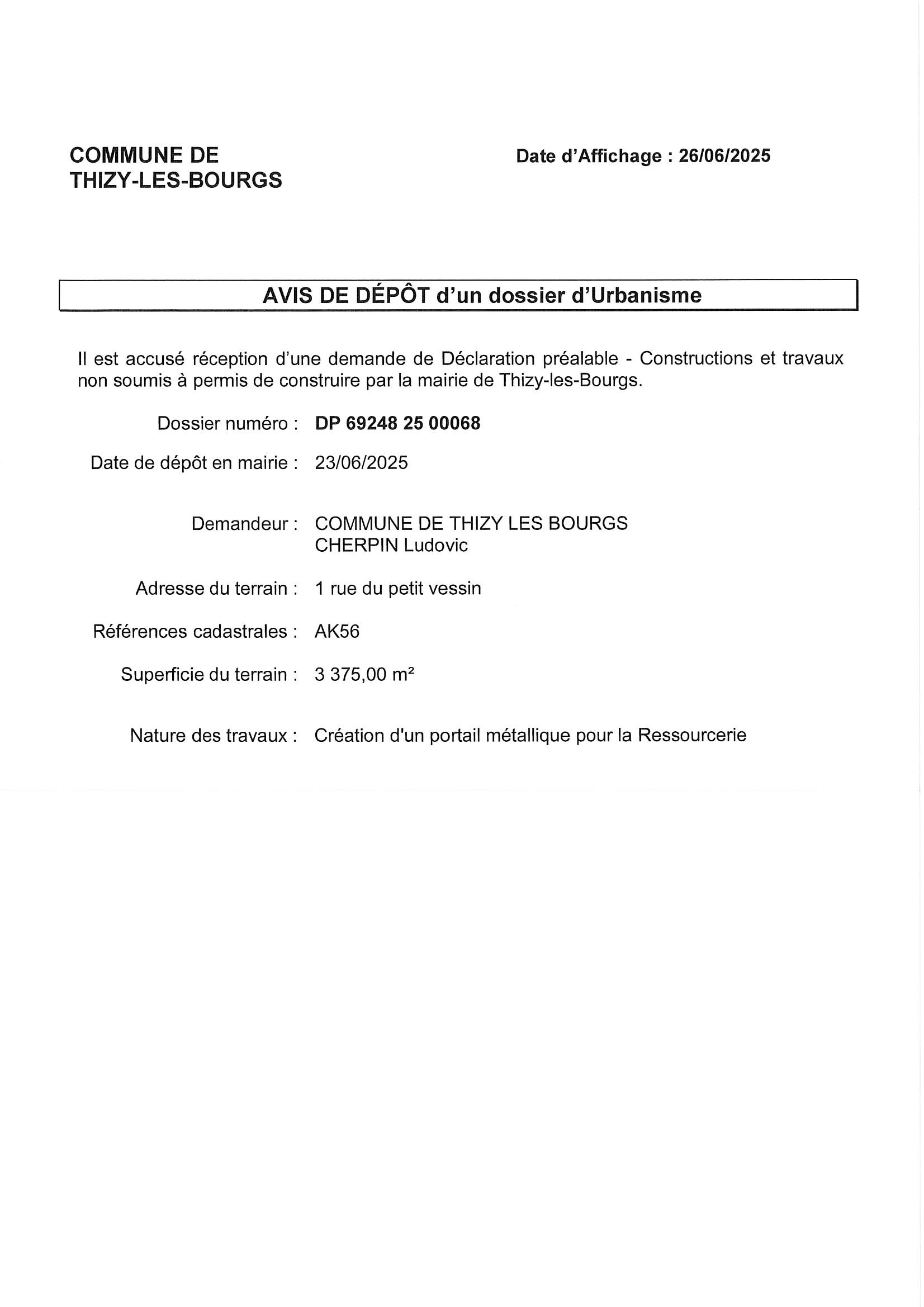 COMMUNE DE
THIZY-LES-BOURGS

Date d'Affichage : 26/06/2025

AVIS DE DÉPÔT d'un dossier d'Urbanisme

Il est accusé réception d'une demande de Déclaration préalable - Constructions et travaux non soumis à permis de construire par la mairie de Thizy-les-Bourgs.

Dossier numéro : DP 69248 25 00068

Date de dépôt en mairie : 23/06/2025

Demandeur : COMMUNE DE THIZY LES BOURGS
CHERPIN Ludovic

Adresse du terrain : 1 rue du petit vessin

Références cadastrales : AK56

Superficie du terrain : 3 375,00 m²

Nature des travaux : Création d'un portail métallique pour la Ressourcerie